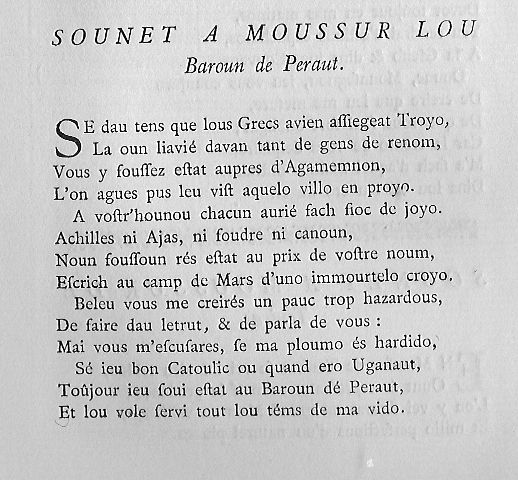 SOUNET A MOUSSUR LOU
Baroun de Peraut.

SE dau tens que lous Grecs avien aſſiegeat Troyo,
La oun liavié davan tant de gens de renom,
Vous y fouſſez eſtat aupres d'Agamemnon,
L'on agues pus leu viſt aquelo villo en proyo.
A voſtr'hounou chacun aurié fach fioc de joyo.
Achilles ni Ajas, ni foudre ni canoun,
Noun fouſſoun rés eſtat au prix de voſtre noum,
Eſcrich au camp de Mars d'uno immourtelo croyo.
Beleu vous me creirés un pauc trop hazardous,
De faire dau letrut, & de parla de vous :
Mai vous m'eſcuſares, ſe ma ploumo és hardido,
Sé ieu bon Catoulic ou quand ero Uganaut,
Toûjour ieu ſoui eſtat au Baroun dé Peraut,
Et lou vole ſervi tout lou téms de ma vido.